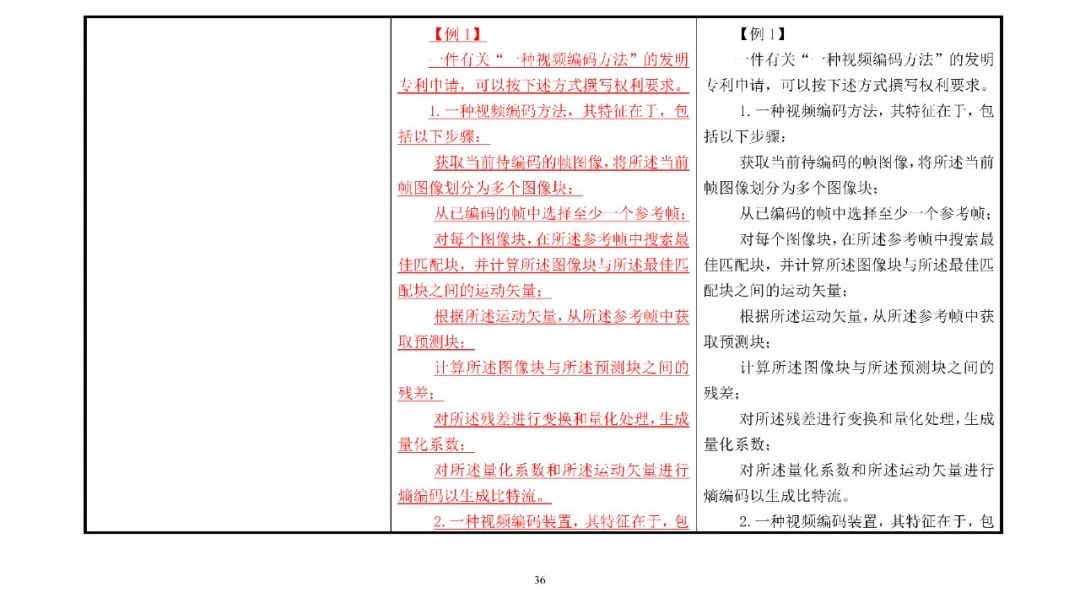 | | 【例 1】<br>一件有关“一种视频编码方法”的发明专利申请，可以按下述方式撰写权利要求。<br>1. 一种视频编码方法，其特征在于，包括以下步骤：<br>获取当前待编码的帧图像，将所述当前帧图像划分为多个图像块；<br>从已编码的帧中选择至少一个参考帧；<br>对每个图像块，在所述参考帧中搜索最佳匹配块，并计算所述图像块与所述最佳匹配块之间的运动矢量；<br>根据所述运动矢量，从所述参考帧中获取预测块；<br>计算所述图像块与所述预测块之间的残差；<br>对所述残差进行变换和量化处理，生成量化系数；<br>对所述量化系数和所述运动矢量进行熵编码以生成比特流。<br>2. 一种视频编码装置，其特征在于，包 | 【例 1】<br>一件有关“一种视频编码方法”的发明专利申请，可以按下述方式撰写权利要求。<br>1. 一种视频编码方法，其特征在于，包括以下步骤：<br>获取当前待编码的帧图像，将所述当前帧图像划分为多个图像块；<br>从已编码的帧中选择至少一个参考帧；<br>对每个图像块，在所述参考帧中搜索最佳匹配块，并计算所述图像块与所述最佳匹配块之间的运动矢量；<br>根据所述运动矢量，从所述参考帧中获取预测块；<br>计算所述图像块与所述预测块之间的残差；<br>对所述残差进行变换和量化处理，生成量化系数；<br>对所述量化系数和所述运动矢量进行熵编码以生成比特流。<br>2. 一种视频编码装置，其特征在于，包 |
|---|---|---|

36